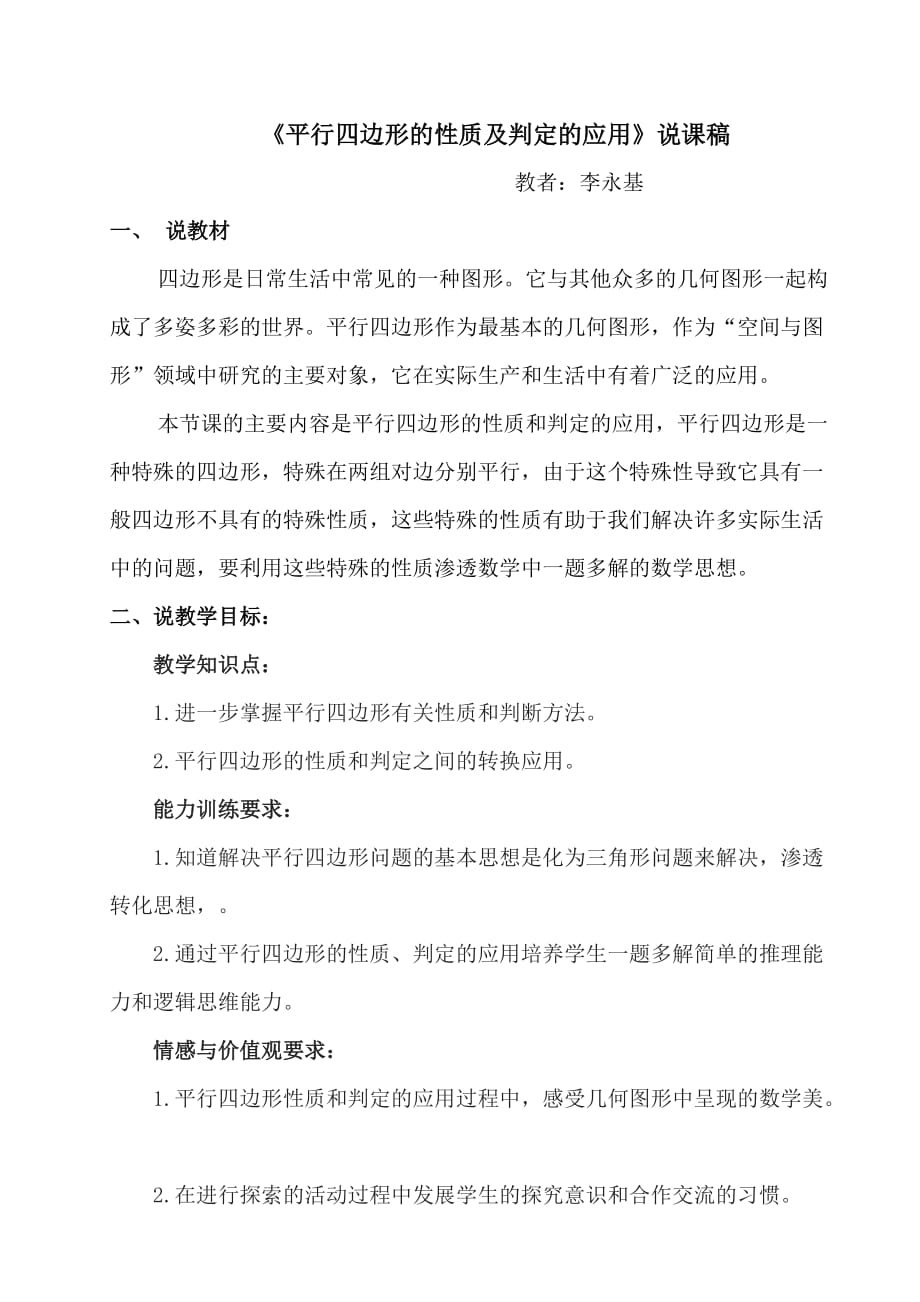 《平行四边形的性质及判定的应用》说课稿

教者：李永基

一、 说教材

四边形是日常生活中常见的一种图形。它与其他众多的几何图形一起构成了多姿多彩的世界。平行四边形作为最基本的几何图形，作为“空间与图形”领域中研究的主要对象，它在实际生产和生活中有着广泛的应用。

本节课的主要内容是平行四边形的性质和判定的应用，平行四边形是一种特殊的四边形，特殊在两组对边分别平行，由于这个特殊性导致它具有一般四边形不具有的特殊性质，这些特殊的性质有助于我们解决许多实际生活中的问题，要利用这些特殊的性质渗透数学中一题多解的数学思想。

二、说教学目标：

教学知识点：

1.进一步掌握平行四边形有关性质和判断方法。

2.平行四边形的性质和判定之间的转换应用。

能力训练要求：

1.知道解决平行四边形问题的基本思想是化为三角形问题来解决，渗透转化思想，。

2.通过平行四边形的性质、判定的应用培养学生一题多解简单的推理能力和逻辑思维能力。

情感与价值观要求：

1.平行四边形性质和判定的应用过程中，感受几何图形中呈现的数学美。

2.在进行探索的活动过程中发展学生的探究意识和合作交流的习惯。